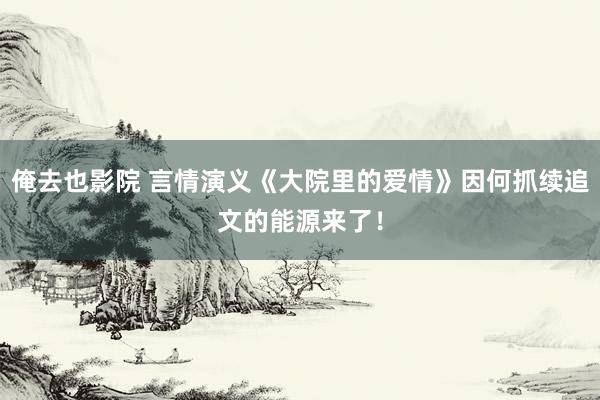 俺去也影院 言情演义《大院里的爱情》因何抓续追文的能源来了！